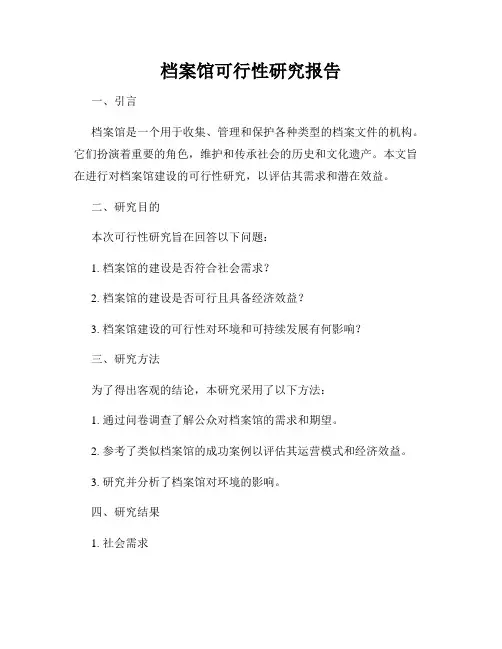 档案馆可行性研究报告

一、引言

档案馆是一个用于收集、管理和保护各种类型的档案文件的机构。它们扮演着重要的角色，维护和传承社会的历史和文化遗产。本文旨在进行对档案馆建设的可行性研究，以评估其需求和潜在效益。

二、研究目的

本次可行性研究旨在回答以下问题：

1. 档案馆的建设是否符合社会需求？

2. 档案馆的建设是否可行且具备经济效益？

3. 档案馆建设的可行性对环境和可持续发展有何影响？

三、研究方法

为了得出客观的结论，本研究采用了以下方法：

1. 通过问卷调查了解公众对档案馆的需求和期望。

2. 参考了类似档案馆的成功案例以评估其运营模式和经济效益。

3. 研究并分析了档案馆对环境的影响。

四、研究结果

1. 社会需求